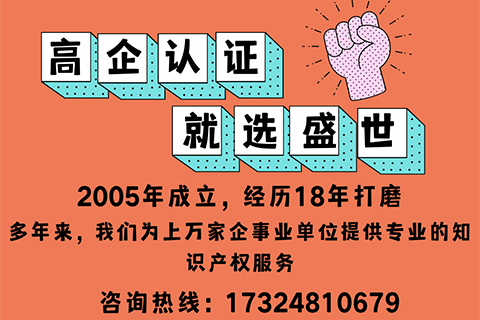 高企认证

就选盛世

2005年成立，经历18年打磨

多年来，我们为上万家企事业单位提供专业的知识产权服务

咨询热线：17324810679